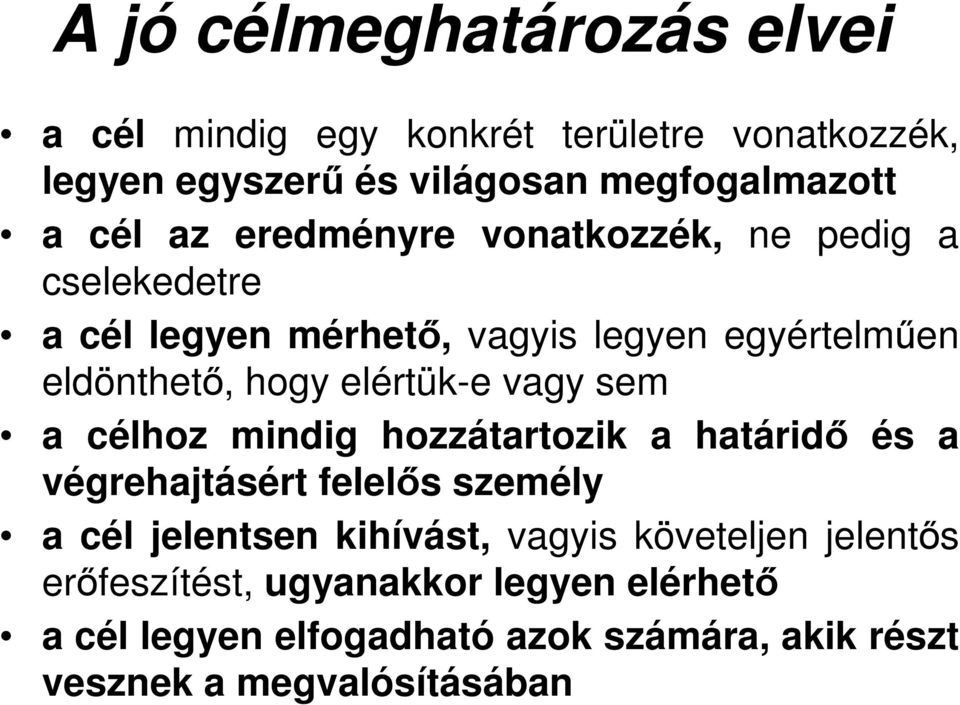 A jó célmeghatározás elvei

• a cél mindig egy konkrét területre vonatkozzék, legyen egyszerű és világosan megfogalmazott
• a cél az eredményre vonatkozzék, ne pedig a cselekedetre
• a cél legyen mérhető, vagyis legyen egyértelműen eldönthető, hogy elértük-e vagy sem
• a célhoz mindig hozzátartozik a határidő és a végrehajtásért felelős személy
• a cél jelentsen kihívást, vagyis követeljen jelentős erőfeszítést, ugyanakkor legyen elérhető
• a cél legyen elfogadható azok számára, akik részt vesznek a megvalósításában